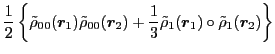 $\frac{1}{2}\left\{\tilde{\rho}_{00}(\boldsymbol{r}_1)\tilde{\rho}_{00}(\boldsymbol{r}_2)+\frac{1}{3}\tilde{\rho}_1(\boldsymbol{r}_1)\circ\tilde{\rho}_1(\boldsymbol{r}_2)\right\}$